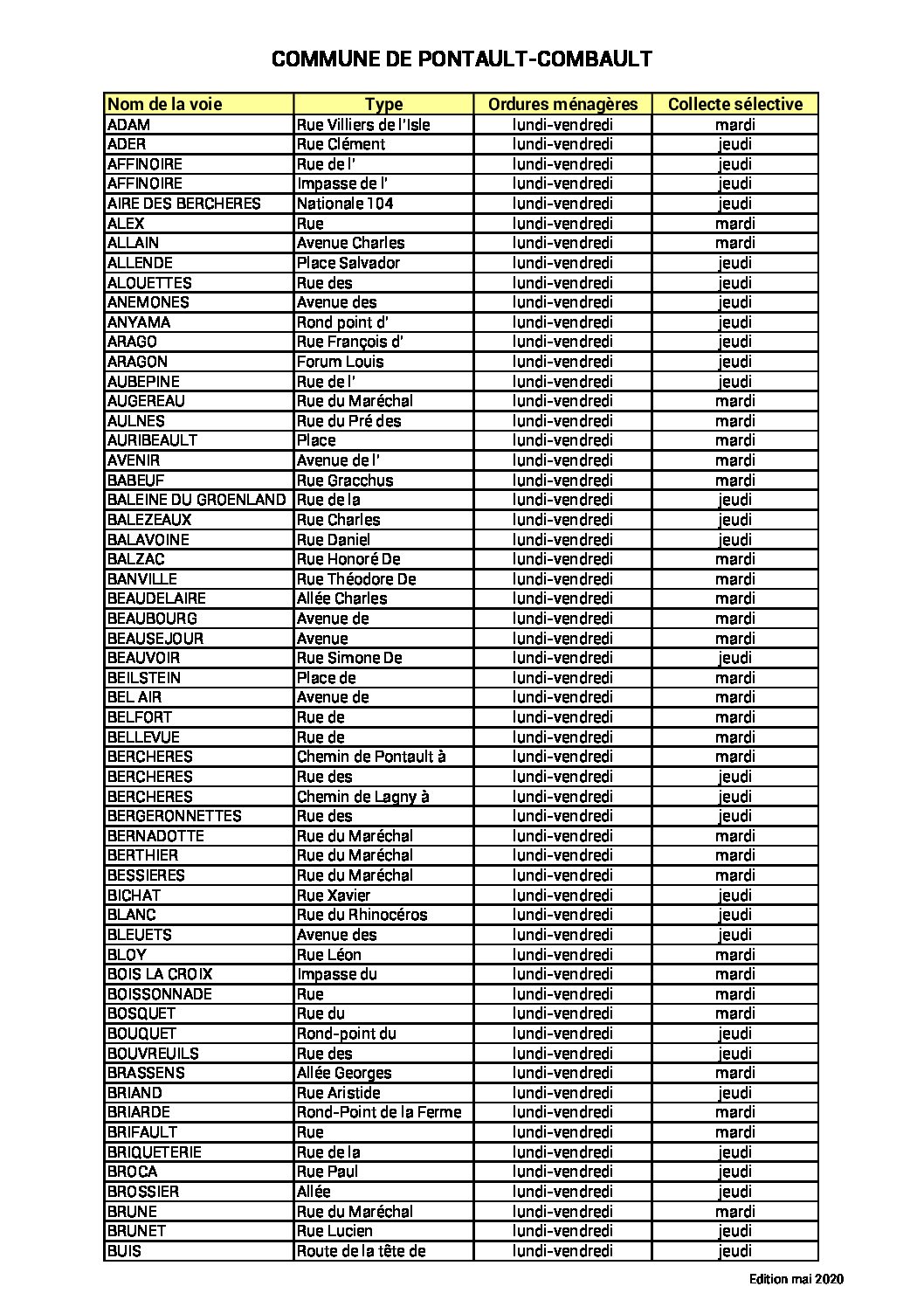 COMMUNE DE PONTAULT-COMBAULT

| Nom de la voie | Type | Ordures ménagères | Collecte sélective |
|---|---|---|---|
| ADAM | Rue Villiers de l'Isle | lundi-vendredi | mardi |
| ADER | Rue Clément | lundi-vendredi | jeudi |
| AFFINOIRE | Rue de l' | lundi-vendredi | jeudi |
| AFFINOIRE | Impasse de l' | lundi-vendredi | jeudi |
| AIRE DES BERCHERES | Nationale 104 | lundi-vendredi | jeudi |
| ALEX | Rue | lundi-vendredi | mardi |
| ALLAIN | Avenue Charles | lundi-vendredi | mardi |
| ALLENDE | Place Salvador | lundi-vendredi | jeudi |
| ALOUETTES | Rue des | lundi-vendredi | jeudi |
| ANEMONES | Avenue des | lundi-vendredi | jeudi |
| ANYAMA | Rond point d' | lundi-vendredi | jeudi |
| ARAGO | Rue François d' | lundi-vendredi | jeudi |
| ARAGON | Forum Louis | lundi-vendredi | jeudi |
| AUBEPINE | Rue de l' | lundi-vendredi | jeudi |
| AUGEREAU | Rue du Maréchal | lundi-vendredi | mardi |
| AULNES | Rue du Pré des | lundi-vendredi | mardi |
| AURIBEAULT | Place | lundi-vendredi | mardi |
| AVENIR | Avenue de l' | lundi-vendredi | mardi |
| BABEUF | Rue Gracchus | lundi-vendredi | mardi |
| BALEINE DU GROENLAND | Rue de la | lundi-vendredi | jeudi |
| BALEZEAUX | Rue Charles | lundi-vendredi | jeudi |
| BALAVOINE | Rue Daniel | lundi-vendredi | jeudi |
| BALZAC | Rue Honoré De | lundi-vendredi | mardi |
| BANVILLE | Rue Théodore De | lundi-vendredi | mardi |
| BEAUDELAIRE | Allée Charles | lundi-vendredi | mardi |
| BEAUBOURG | Avenue de | lundi-vendredi | mardi |
| BEAUSEJOUR | Avenue | lundi-vendredi | mardi |
| BEAUVOIR | Rue Simone De | lundi-vendredi | jeudi |
| BEILSTEIN | Place de | lundi-vendredi | mardi |
| BEL AIR | Avenue de | lundi-vendredi | mardi |
| BELFORT | Rue de | lundi-vendredi | mardi |
| BELLEVUE | Rue de | lundi-vendredi | mardi |
| BERCHERES | Chemin de Pontault à | lundi-vendredi | mardi |
| BERCHERES | Rue des | lundi-vendredi | jeudi |
| BERCHERES | Chemin de Lagny à | lundi-vendredi | jeudi |
| BERGERONNETTES | Rue des | lundi-vendredi | jeudi |
| BERNADOTTE | Rue du Maréchal | lundi-vendredi | mardi |
| BERTHIER | Rue du Maréchal | lundi-vendredi | mardi |
| BESSIERES | Rue du Maréchal | lundi-vendredi | mardi |
| BICHAT | Rue Xavier | lundi-vendredi | jeudi |
| BLANC | Rue du Rhinocéros | lundi-vendredi | jeudi |
| BLEUETS | Avenue des | lundi-vendredi | jeudi |
| BLOY | Rue Léon | lundi-vendredi | mardi |
| BOIS LA CROIX | Impasse du | lundi-vendredi | mardi |
| BOISSONNADE | Rue | lundi-vendredi | mardi |
| BOSQUET | Rue du | lundi-vendredi | mardi |
| BOUQUET | Rond-point du | lundi-vendredi | jeudi |
| BOUVREUILS | Rue des | lundi-vendredi | jeudi |
| BRASSENS | Allée Georges | lundi-vendredi | mardi |
| BRIAND | Rue Aristide | lundi-vendredi | jeudi |
| BRIARDE | Rond-Point de la Ferme | lundi-vendredi | mardi |
| BRIFAULT | Rue | lundi-vendredi | mardi |
| BRIQUETERIE | Rue de la | lundi-vendredi | jeudi |
| BROCA | Rue Paul | lundi-vendredi | jeudi |
| BROSSIER | Allée | lundi-vendredi | jeudi |
| BRUNE | Rue du Maréchal | lundi-vendredi | mardi |
| BRUNET | Rue Lucien | lundi-vendredi | jeudi |
| BUIS | Route de la tête de | lundi-vendredi | jeudi |

Edition mai 2020